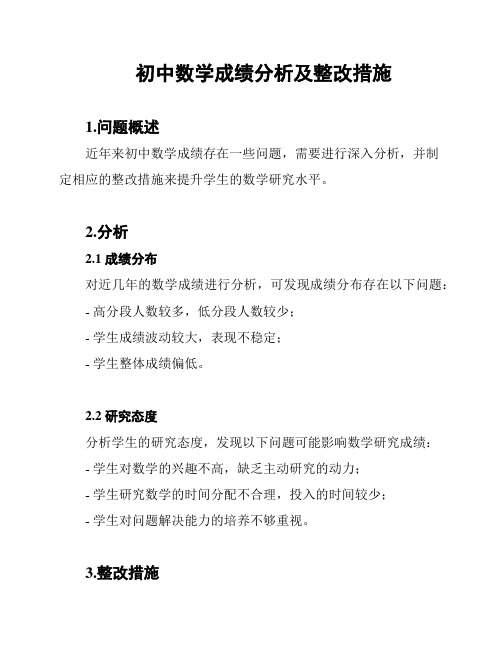 初中数学成绩分析及整改措施

1.问题概述

近年来初中数学成绩存在一些问题，需要进行深入分析，并制定相应的整改措施来提升学生的数学研究水平。

2.分析

2.1 成绩分布

对近几年的数学成绩进行分析，可发现成绩分布存在以下问题：

- 高分段人数较多，低分段人数较少；

- 学生成绩波动较大，表现不稳定；

- 学生整体成绩偏低。

2.2 研究态度

分析学生的研究态度，发现以下问题可能影响数学研究成绩：

- 学生对数学的兴趣不高，缺乏主动研究的动力；

- 学生研究数学的时间分配不合理，投入的时间较少；

- 学生对问题解决能力的培养不够重视。

3.整改措施